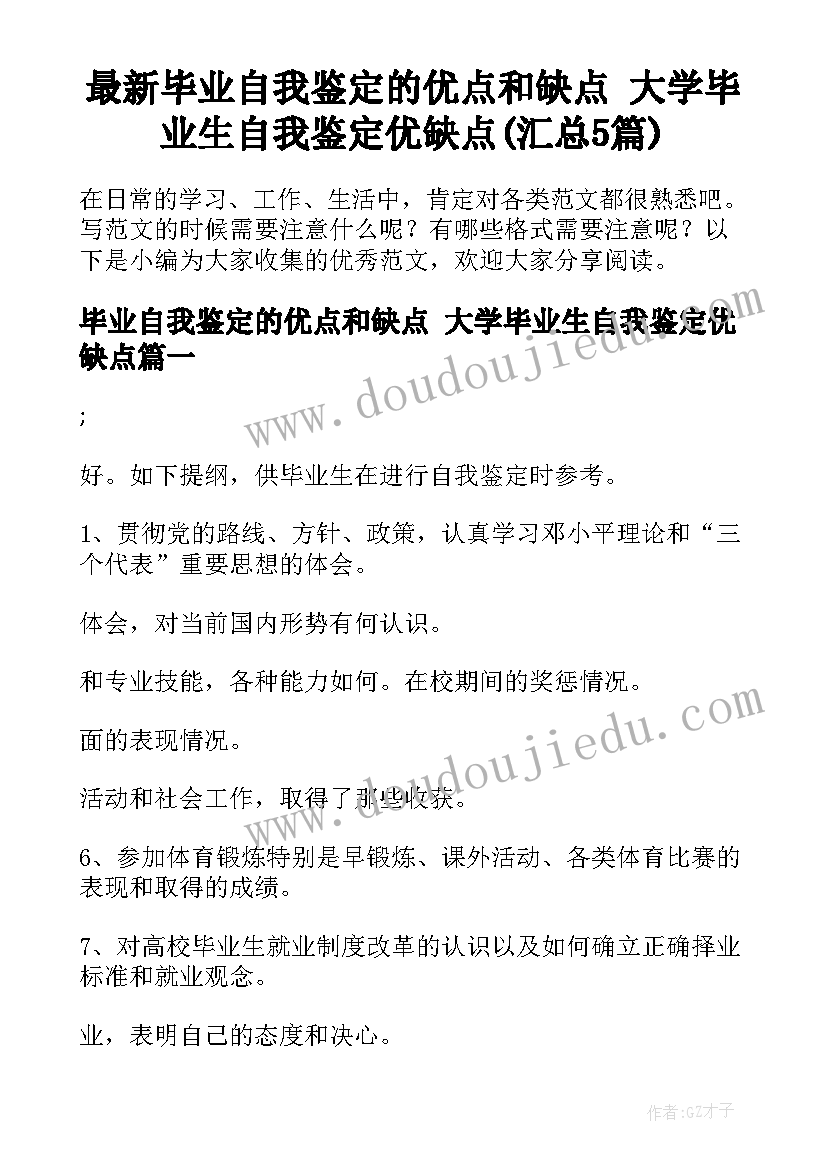 最新毕业自我鉴定的优点和缺点 大学毕业生自我鉴定优缺点(汇总5篇)

在日常的学习、工作、生活中，肯定对各类范文都很熟悉吧。写范文的时候需要注意什么呢？有哪些格式需要注意呢？以下是小编为大家收集的优秀范文，欢迎大家分享阅读。

毕业自我鉴定的优点和缺点 大学毕业生自我鉴定优缺点篇一

;

好。如下提纲，供毕业生在进行自我鉴定时参考。

1、贯彻党的路线、方针、政策，认真学习邓小平理论和“三个代表”重要思想的体会。

体会，对当前国内形势有何认识。

和专业技能，各种能力如何。在校期间的奖惩情况。

面的表现情况。

活动和社会工作，取得了那些收获。

6、参加体育锻炼特别是早锻炼、课外活动、各类体育比赛的表现和取得的成绩。

7、对高校毕业生就业制度改革的认识以及如何确立正确择业标准和就业观念。

业，表明自己的态度和决心。

www.doudoujiedu.com

www.doudoujiedu.com

作者:GZ才子